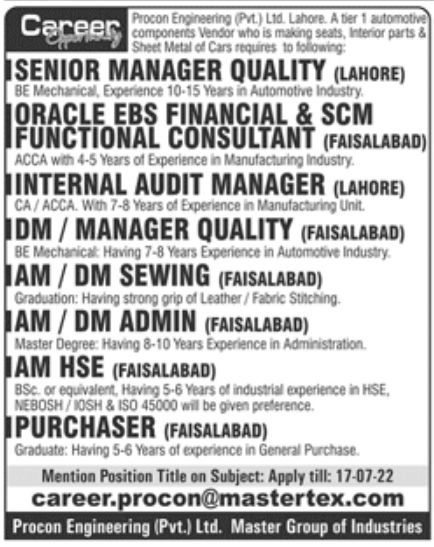 Career Opportunity

Procon Engineering (Pvt.) Ltd. Lahore. A tier 1 automotive components Vendor who is making seats, Interior parts & Sheet Metal of Cars requires to following:

SENIOR MANAGER QUALITY (LAHORE)
BE Mechanical, Experience 10-15 Years in Automotive Industry.

ORACLE EBS FINANCIAL & SCM FUNCTIONAL CONSULTANT (FAISALABAD)
ACCA with 4-5 Years of Experience in Manufacturing Industry.

INTERNAL AUDIT MANAGER (LAHORE)
CA / ACCA. With 7-8 Years of Experience in Manufacturing Unit.

DM / MANAGER QUALITY (FAISALABAD)
BE Mechanical: Having 7-8 Years Experience in Automotive Industry.

AM / DM SEWING (FAISALABAD)
Graduation: Having strong grip of Leather / Fabric Stitching.

AM / DM ADMIN (FAISALABAD)
Master Degree: Having 8-10 Years Experience in Administration.

AM HSE (FAISALABAD)
BSc. or equivalent, Having 5-6 Years of industrial experience in HSE, NEBOSH / IOSH & ISO 45000 will be given preference.

PURCHASER (FAISALABAD)
Graduate: Having 5-6 Years of experience in General Purchase.

Mention Position Title on Subject: Apply till: 17-07-22

career.procon@mastertex.com

Procon Engineering (Pvt.) Ltd. Master Group of Industries